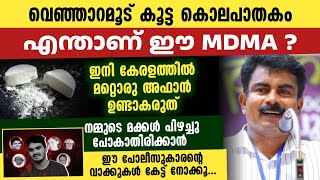 വെഞ്ഞാറമൂട് കൂട്ട കൊലപാതകം

എന്താണ് ഈ MDMA ?

ഇനി കേരളത്തിൽ മറ്റൊരു അഫാൻ ഉണ്ടാകരുത്

നമ്മുടെ മക്കൾ പിഴച്ചു പോകാതിരിക്കാൻ

ഈ പോലീസുകാരന്റെ വാക്കുകൾ കേട്ട് നോക്കൂ...